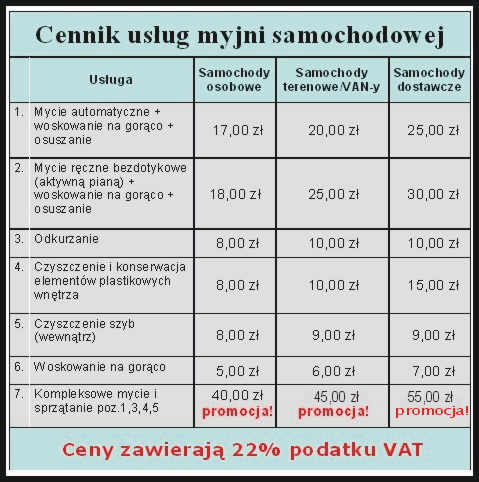 Cennik usług myjni samochodowej

| | Usługa | Samochody osobowe | Samochody terenowe/VAN-y | Samochody dostawcze |
|---|---|---|---|---|
| 1. | Mycie automatyczne + woskowanie na gorąco + osuszanie | 17,00 zł | 20,00 zł | 25,00 zł |
| 2. | Mycie ręczne bezdotykowe (aktywną pianą) + woskowanie na gorąco + osuszanie | 18,00 zł | 25,00 zł | 30,00 zł |
| 3. | Odkurzanie | 8,00 zł | 10,00 zł | 10,00 zł |
| 4. | Czyszczenie i konserwacja elementów plastikowych wnętrza | 8,00 zł | 10,00 zł | 15,00 zł |
| 5. | Czyszczenie szyb (wewnątrz) | 8,00 zł | 9,00 zł | 9,00 zł |
| 6. | Woskowanie na gorąco | 5,00 zł | 6,00 zł | 7,00 zł |
| 7. | Kompleksowe mycie i sprzątanie poz.1,3,4,5 | 40,00 zł promocja! | 45,00 zł promocja! | 55,00 zł promocja! |

Ceny zawierają 22% podatku VAT